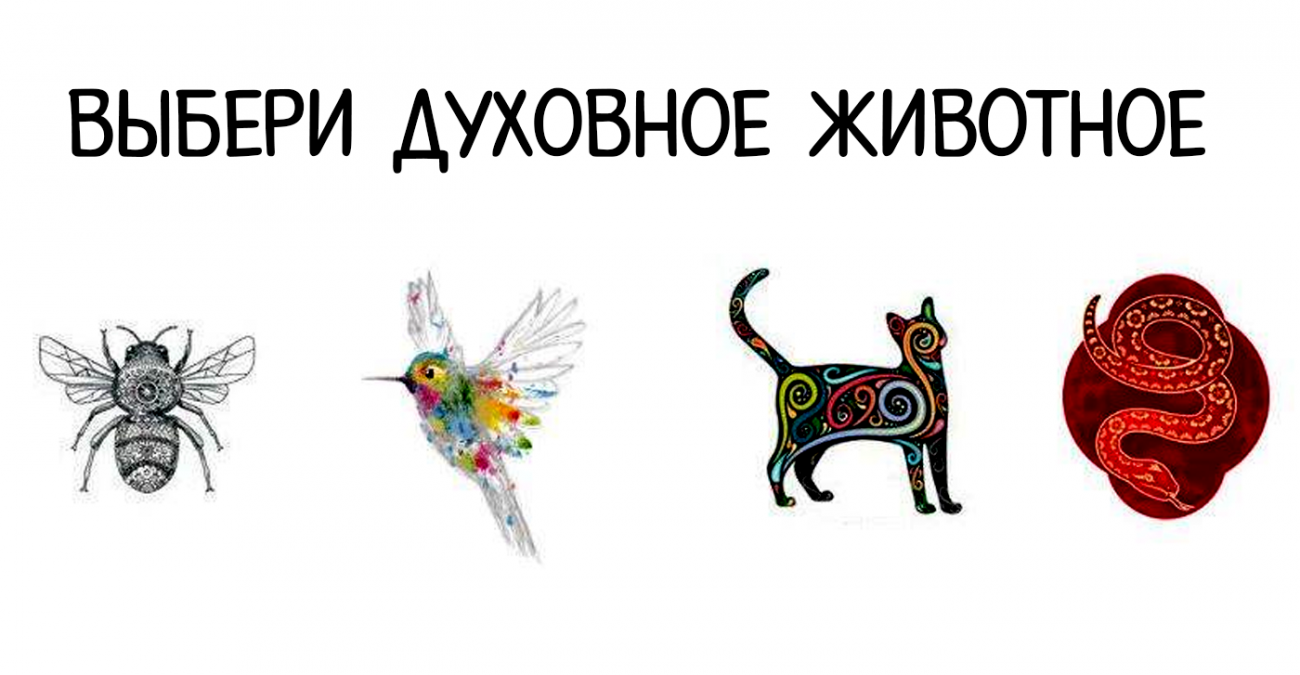 ВЫБЕРИ ДУХОВНОЕ ЖИВОТНОЕ